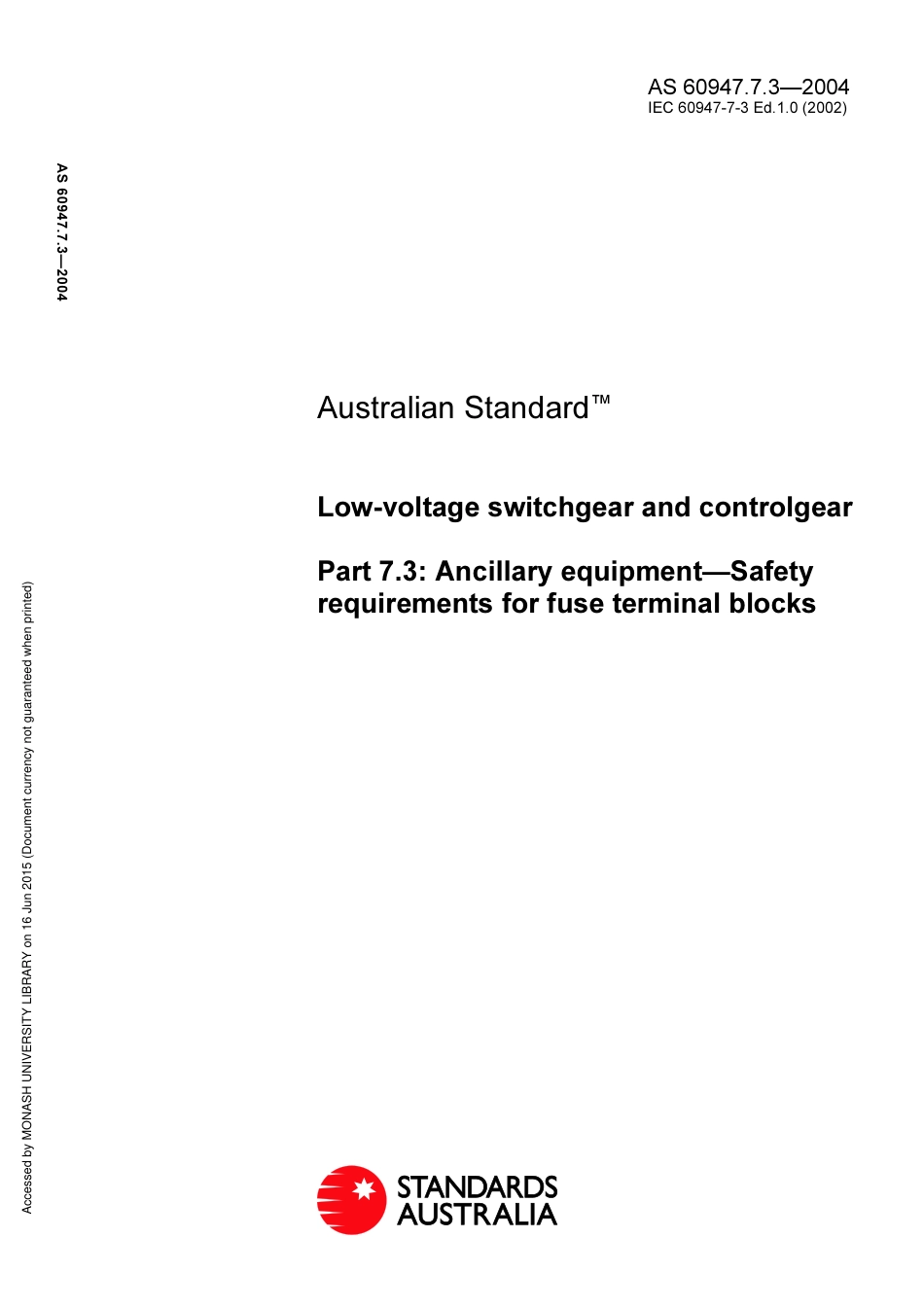 AS 60947.7.3—2004
IEC 60947-7-3 Ed.1.0 (2002)

AS 60947.7.3—2004

Australian Standard™

Low-voltage switchgear and controlgear

Part 7.3: Ancillary equipment—Safety requirements for fuse terminal blocks

Accessed by MONASH UNIVERSITY LIBRARY on 16 Jun 2015 (Document currency not guaranteed when printed)

STANDARDS AUSTRALIA